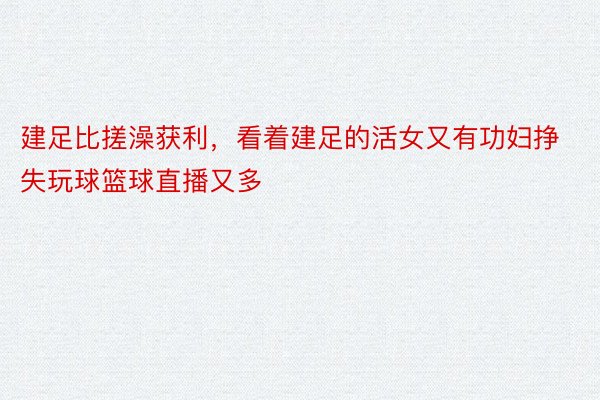 建足比搓澡获利，看着建足的活女又有功妇挣失玩球篮球直播又多